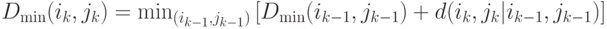 $D_{\min}(i_k, j_k) = \min_{(i_{k-1}, j_{k-1})} [D_{\min}(i_{k-1}, j_{k-1}) + d(i_k, j_k | i_{k-1}, j_{k-1})]$